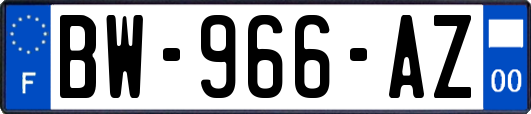 F
BW-966-AZ
00